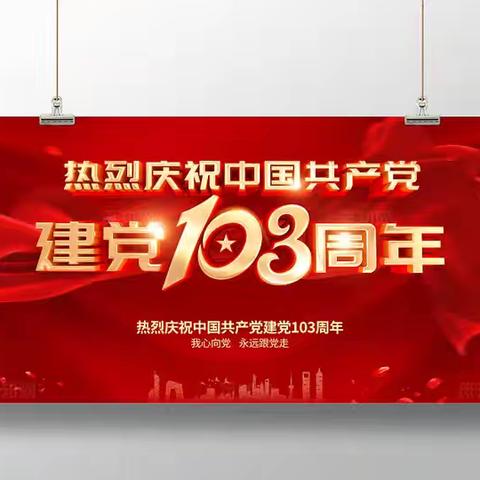 热烈庆祝中国共产党
建党103周年

热烈庆祝中国共产党建党103周年
我心向党 永远跟党走